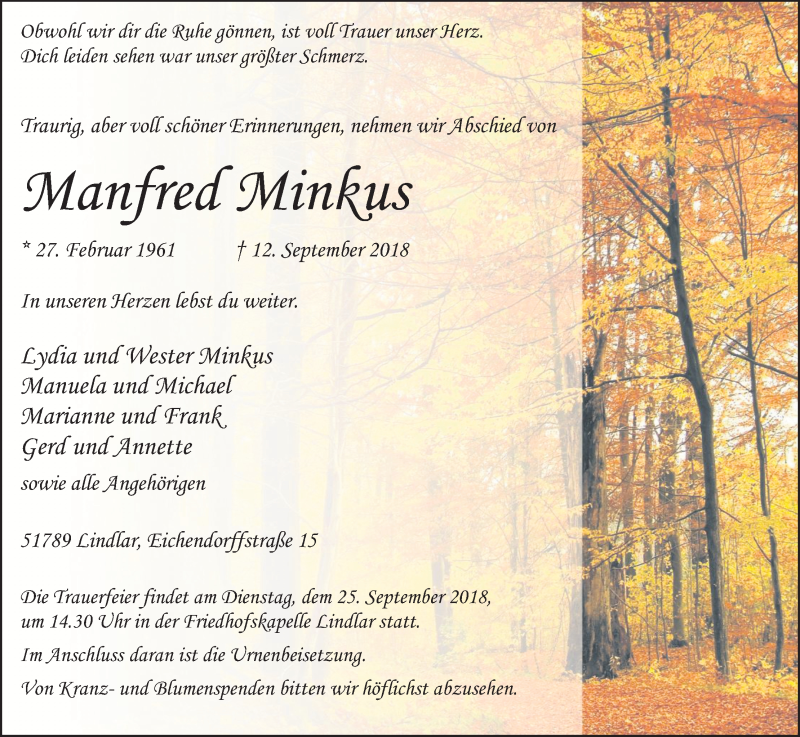 Obwohl wir dir die Ruhe gönnen, ist voll Trauer unser Herz.
Dich leiden sehen war unser größter Schmerz.

Traurig, aber voll schöner Erinnerungen, nehmen wir Abschied von

Manfred Minkus

* 27. Februar 1961 † 12. September 2018

In unseren Herzen lebst du weiter.

Lydia und Wester Minkus
Manuela und Michael
Marianne und Frank
Gerd und Annette
sowie alle Angehörigen

51789 Lindlar, Eichendorffstraße 15

Die Trauerfeier findet am Dienstag, dem 25. September 2018, um 14.30 Uhr in der Friedhofskapelle Lindlar statt.

Im Anschluss daran ist die Urnenbeisetzung.

Von Kranz- und Blumenspenden bitten wir höflichst abzusehen.